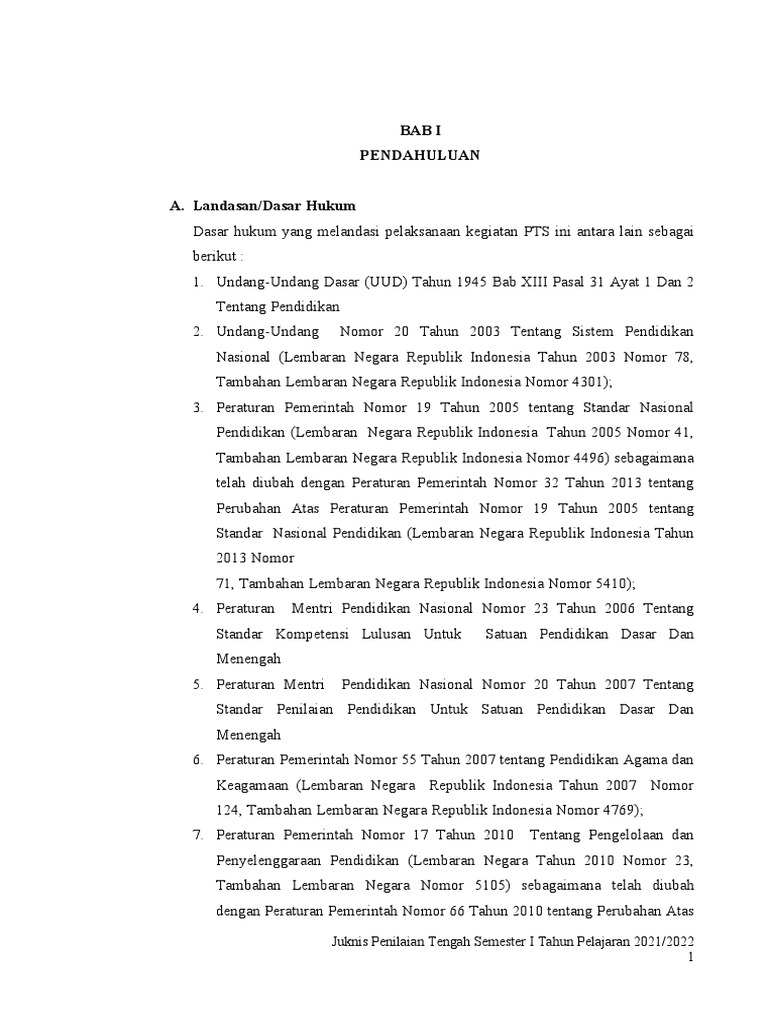 BAB I
PENDAHULUAN

A. Landasan/Dasar Hukum

Dasar hukum yang melandasi pelaksanaan kegiatan PTS ini antara lain sebagai berikut :

1. Undang-Undang Dasar (UUD) Tahun 1945 Bab XIII Pasal 31 Ayat 1 Dan 2 Tentang Pendidikan
2. Undang-Undang Nomor 20 Tahun 2003 Tentang Sistem Pendidikan Nasional (Lembaran Negara Republik Indonesia Tahun 2003 Nomor 78, Tambahan Lembaran Negara Republik Indonesia Nomor 4301);
3. Peraturan Pemerintah Nomor 19 Tahun 2005 tentang Standar Nasional Pendidikan (Lembaran Negara Republik Indonesia Tahun 2005 Nomor 41, Tambahan Lembaran Negara Republik Indonesia Nomor 4496) sebagaimana telah diubah dengan Peraturan Pemerintah Nomor 32 Tahun 2013 tentang Perubahan Atas Peraturan Pemerintah Nomor 19 Tahun 2005 tentang Standar Nasional Pendidikan (Lembaran Negara Republik Indonesia Tahun 2013 Nomor
71, Tambahan Lembaran Negara Republik Indonesia Nomor 5410);
4. Peraturan Mentri Pendidikan Nasional Nomor 23 Tahun 2006 Tentang Standar Kompetensi Lulusan Untuk Satuan Pendidikan Dasar Dan Menengah
5. Peraturan Mentri Pendidikan Nasional Nomor 20 Tahun 2007 Tentang Standar Penilaian Pendidikan Untuk Satuan Pendidikan Dasar Dan Menengah
6. Peraturan Pemerintah Nomor 55 Tahun 2007 tentang Pendidikan Agama dan Keagamaan (Lembaran Negara Republik Indonesia Tahun 2007 Nomor 124, Tambahan Lembaran Negara Republik Indonesia Nomor 4769);
7. Peraturan Pemerintah Nomor 17 Tahun 2010 Tentang Pengelolaan dan Penyelenggaraan Pendidikan (Lembaran Negara Tahun 2010 Nomor 23, Tambahan Lembaran Negara Nomor 5105) sebagaimana telah diubah dengan Peraturan Pemerintah Nomor 66 Tahun 2010 tentang Perubahan Atas

Juknis Penilaian Tengah Semester I Tahun Pelajaran 2021/2022
1